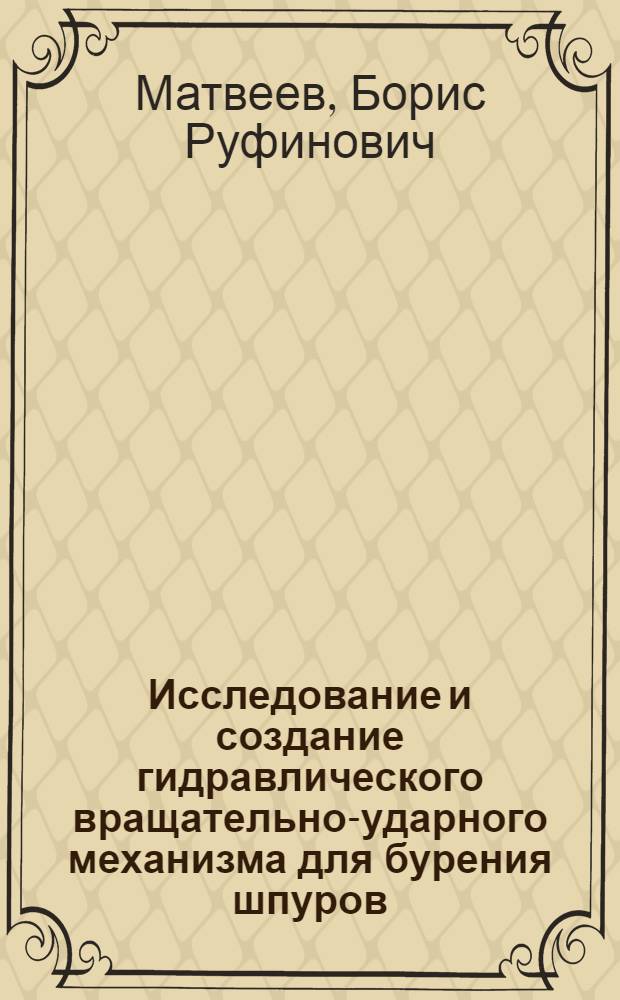 Матвеев, Борис Руфинович

Исследование и создание гидравлического вращательно-ударного механизма для бурения шпуров